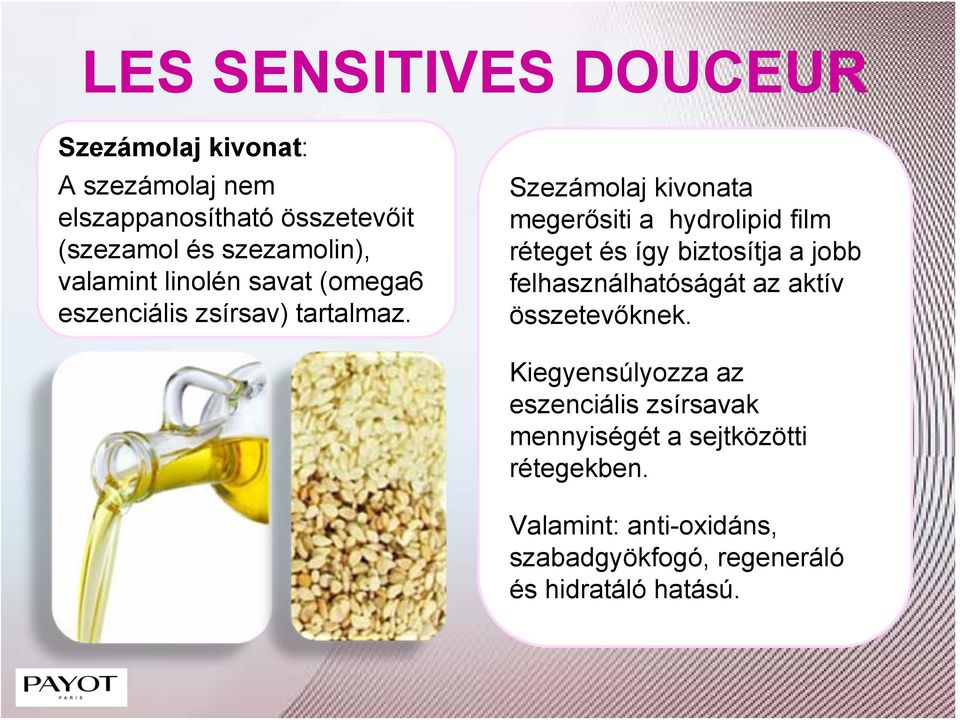 LES SENSITIVES DOUCEUR

Szezámolaj kivonat:
A szezámolaj nem elszappanosítható összetevőit (szezamol és szezamolin), valamint linolén savat (omega6 eszenciális zsírsav) tartalmaz.

Szezámolaj kivonata megerősiti a hydrolipid film réteget és így biztosítja a jobb felhasználhatóságát az aktív összetevőknek.

Kiegyensúlyozza az eszenciális zsírsavak mennyiségét a sejtközötti rétegekben.

Valamint: anti-oxidáns, szabadgyökfogó, regeneráló és hidratáló hatású.

PAYOT
PARIS